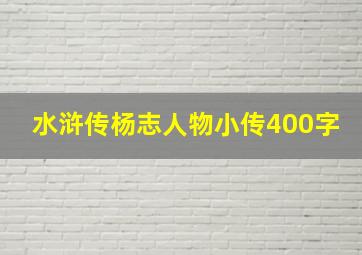 水浒传杨志人物小传400字